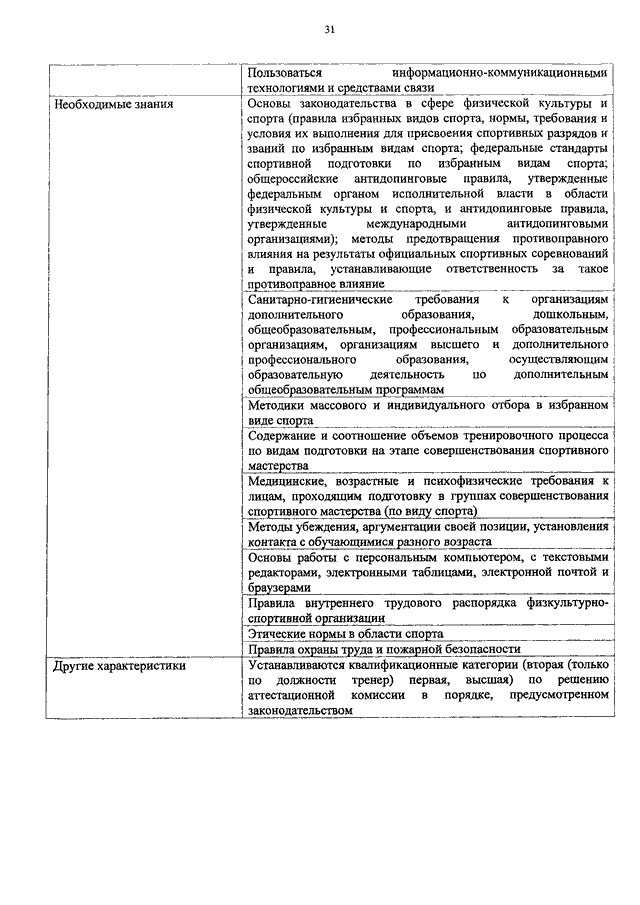 31

| | |
|---|---|
| | Пользоваться информационно-коммуникационными технологиями и средствами связи |
| Необходимые знания | Основы законодательства в сфере физической культуры и спорта (правила избранных видов спорта, нормы, требования и условия их выполнения для присвоения спортивных разрядов и званий по избранным видам спорта; федеральные стандарты спортивной подготовки по избранным видам спорта; общероссийские антидопинговые правила, утвержденные федеральным органом исполнительной власти в области физической культуры и спорта, и антидопинговые правила, утвержденные международными антидопинговыми организациями); методы предотвращения противоправного влияния на результаты официальных спортивных соревнований и правила, устанавливающие ответственность за такое противоправное влияние |
| | Санитарно-гигиенические требования к организациям дополнительного образования, дошкольным, общеобразовательным, профессиональным образовательным организациям, организациям высшего и дополнительного профессионального образования, осуществляющим образовательную деятельность по дополнительным общеобразовательным программам |
| | Методики массового и индивидуального отбора в избранном виде спорта |
| | Содержание и соотношение объемов тренировочного процесса по видам подготовки на этапе совершенствования спортивного мастерства |
| | Медицинские, возрастные и психофизические требования к лицам, проходящим подготовку в группах совершенствования спортивного мастерства (по виду спорта) |
| | Методы убеждения, аргументации своей позиции, установления контакта с обучающимися разного возраста |
| | Основы работы с персональным компьютером, с текстовыми редакторами, электронными таблицами, электронной почтой и браузерами |
| | Правила внутреннего трудового распорядка физкультурно-спортивной организации |
| | Этические нормы в области спорта |
| | Правила охраны труда и пожарной безопасности |
| Другие характеристики | Устанавливаются квалификационные категории (вторая (только по должности тренер) первая, высшая) по решению аттестационной комиссии в порядке, предусмотренном законодательством |